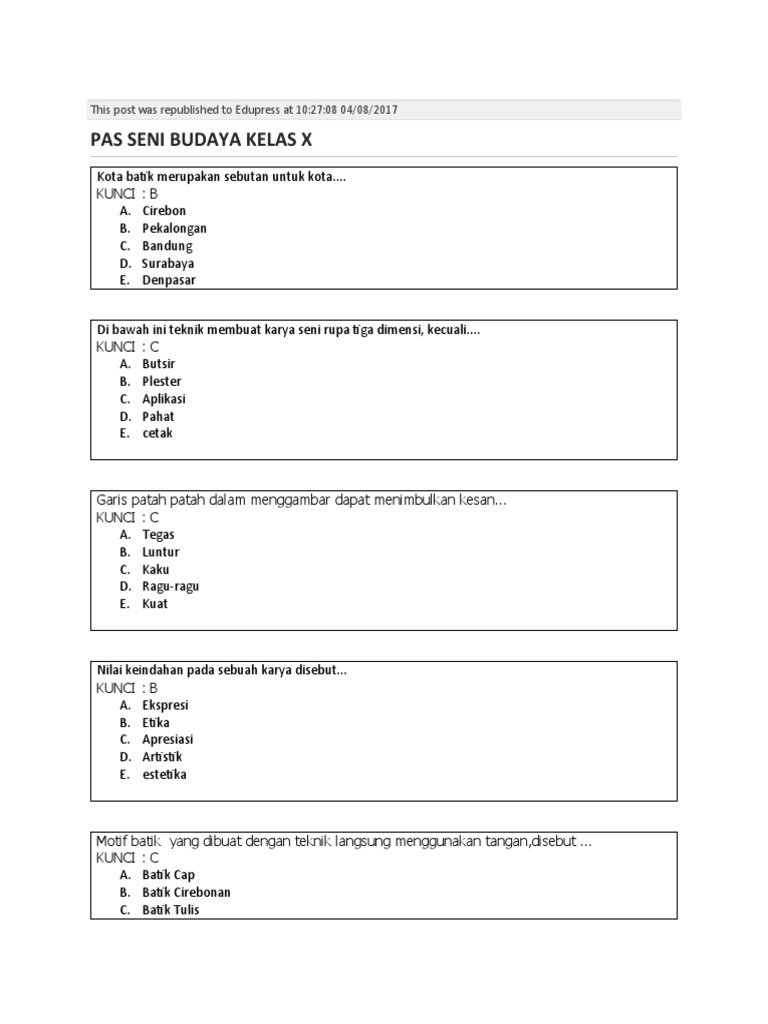 This post was republished to Edupress at 10:27:08 04/08/2017

PAS SENI BUDAYA KELAS X

Kota batik merupakan sebutan untuk kota....
KUNCI : B
A. Cirebon
B. Pekalongan
C. Bandung
D. Surabaya
E. Denpasar

Di bawah ini teknik membuat karya seni rupa tiga dimensi, kecuali....
KUNCI : C
A. Butsir
B. Plester
C. Aplikasi
D. Pahat
E. cetak

Garis patah patah dalam menggambar dapat menimbulkan kesan...
KUNCI : C
A. Tegas
B. Luntur
C. Kaku
D. Ragu-ragu
E. Kuat

Nilai keindahan pada sebuah karya disebut...
KUNCI : B
A. Ekspresi
B. Etika
C. Apresiasi
D. Artistik
E. estetika

Motif batik yang dibuat dengan teknik langsung menggunakan tangan,disebut ...
KUNCI : C
A. Batik Cap
B. Batik Cirebonan
C. Batik Tulis